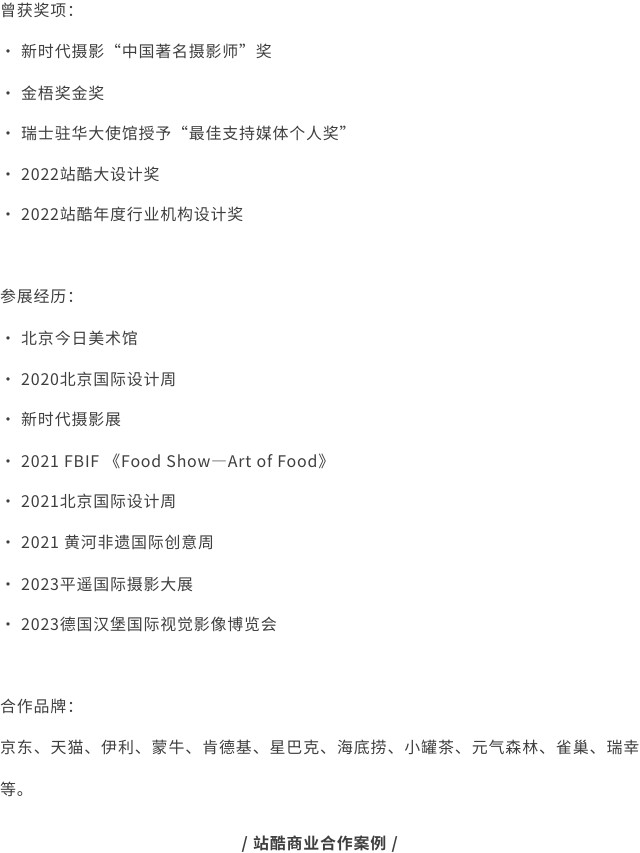 曾获奖项：

• 新时代摄影“中国著名摄影师”奖

• 金梧奖金奖

• 瑞士驻华大使馆授予“最佳支持媒体个人奖”

• 2022站酷大设计奖

• 2022站酷年度行业机构设计奖

参展经历：

• 北京今日美术馆

• 2020北京国际设计周

• 新时代摄影展

• 2021 FBIF《Food Show—Art of Food》

• 2021北京国际设计周

• 2021黄河非遗国际创意周

• 2023平遥国际摄影大展

• 2023德国汉堡国际视觉影像博览会

合作品牌：

京东、天猫、伊利、蒙牛、肯德基、星巴克、海底捞、小罐茶、元气森林、雀巢、瑞幸等。

/ 站酷商业合作案例 /